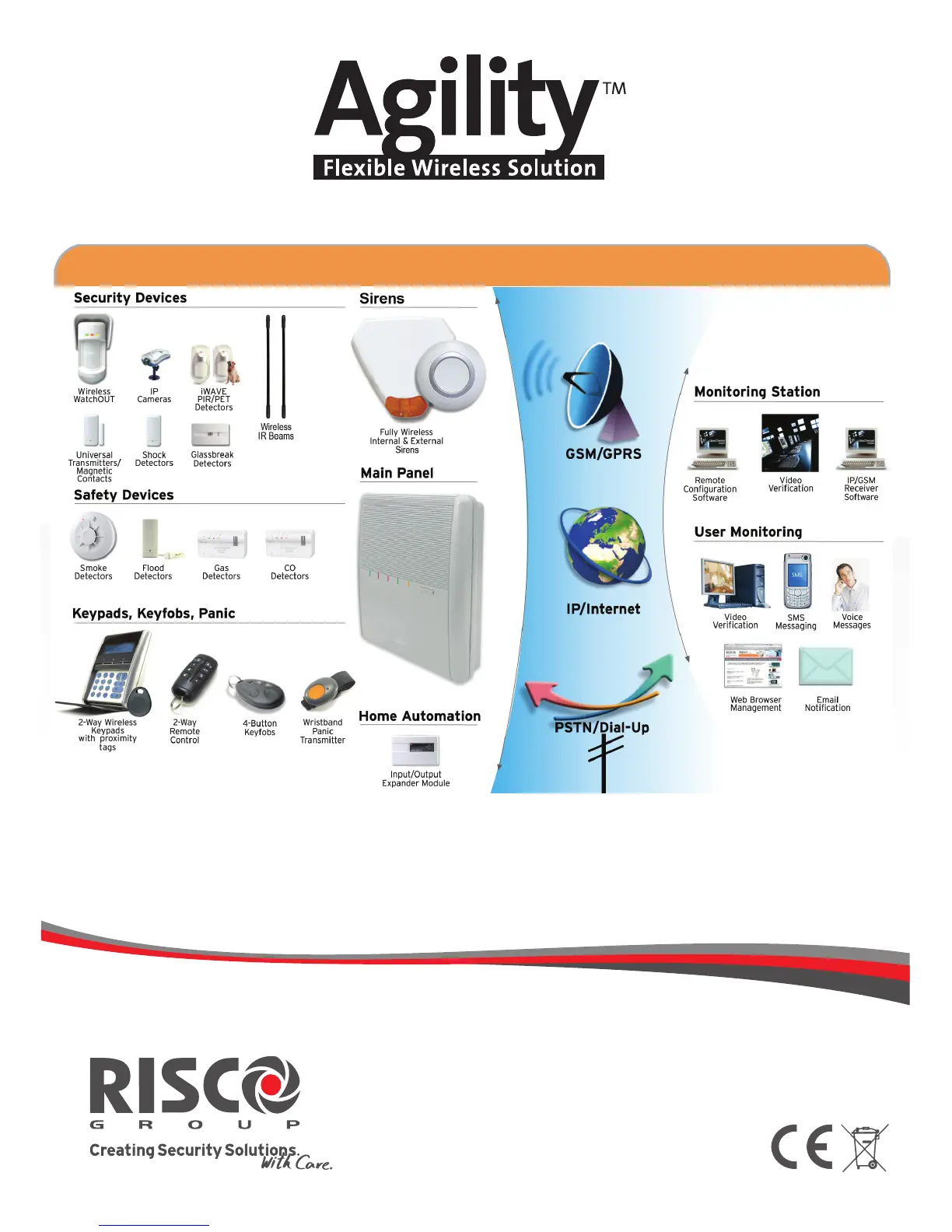 Agility™

Flexible Wireless Solution

Security Devices

Wireless WatchOUT

IP Cameras

iWAVE PIR/PET Detectors

Wireless IR Beams

Universal Transmitters/ Magnetic Contacts

Shock Detectors

Glassbreak Detectors

Safety Devices

Smoke Detectors

Flood Detectors

Gas Detectors

CO Detectors

Keypads, Keyfobs, Panic

2-Way Wireless Keypads with proximity tags

2-Way Remote Control

4-Button Keyfobs

Wristband Panic Transmitter

Sirens

Fully Wireless Internal & External Sirens

Main Panel

Home Automation

Input/Output Expander Module

GSM/GPRS

IP/Internet

PSTN/Dial-Up

Monitoring Station

Remote Configuration Software

Video Verification

IP/GSM Receiver Software

User Monitoring

Video Verification

SMS Messaging

Voice Messages

Web Browser Management

Email Notification

RISCO GROUP

Creating Security Solutions. With Care.

CE